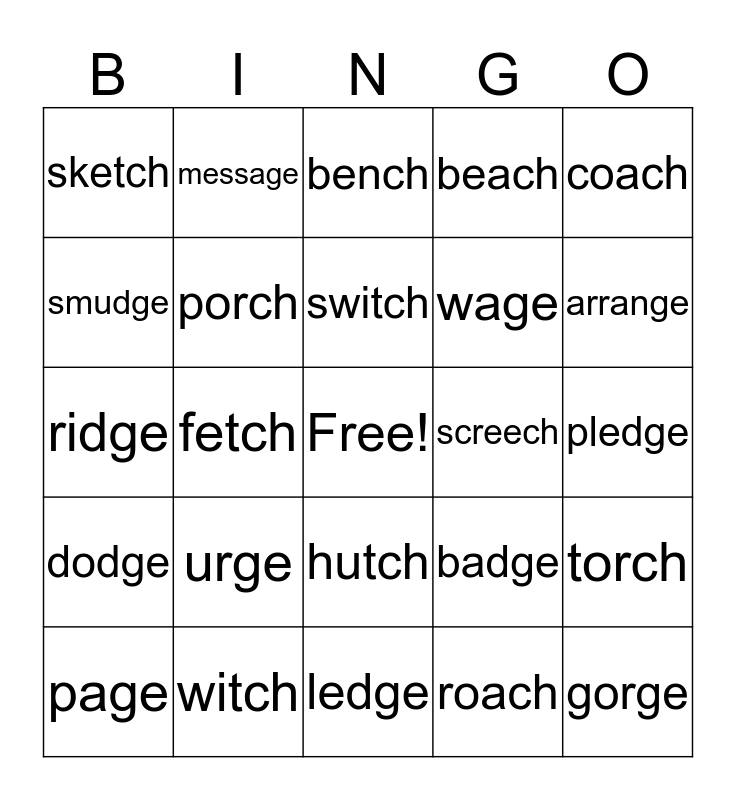 | B | I | N | G | O |
|---|---|---|---|---|
| sketch | message | bench | beach | coach |
| smudge | porch | switch | wage | arrange |
| ridge | fetch | Free! | screech | pledge |
| dodge | urge | hutch | badge | torch |
| page | witch | ledge | roach | gorge |